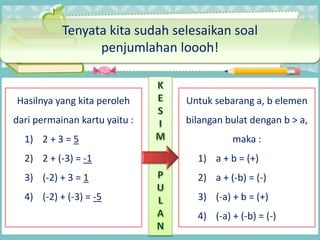 Tenyata kita sudah selesaikan soal penjumlahan loooh!

Hasilnya yang kita peroleh dari permainan kartu yaitu :

1) $2 + 3 = \underline{5}$

2) $2 + (-3) = \underline{-1}$

3) $(-2) + 3 = \underline{1}$

4) $(-2) + (-3) = \underline{-5}$

K
E
S
I
M
P
U
L
A
N

Untuk sebarang a, b elemen bilangan bulat dengan b > a, maka :

1) $a + b = (+)$

2) $a + (-b) = (-)$

3) $(-a) + b = (+)$

4) $(-a) + (-b) = (-)$